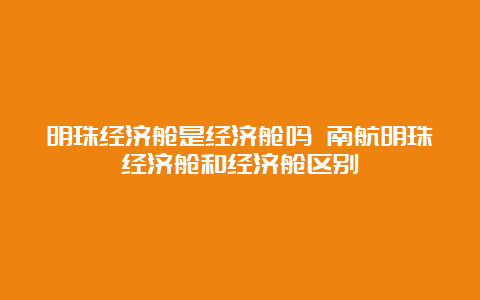 明珠经济舱是经济舱吗 南航明珠经济舱和经济舱区别